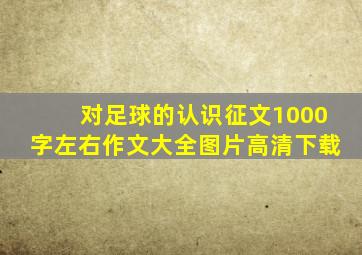 对足球的认识征文1000字左右作文大全图片高清下载